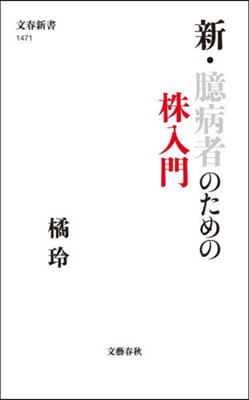 文春新書
1471

新・臆病者のための
株入門

橘玲

文藝春秋